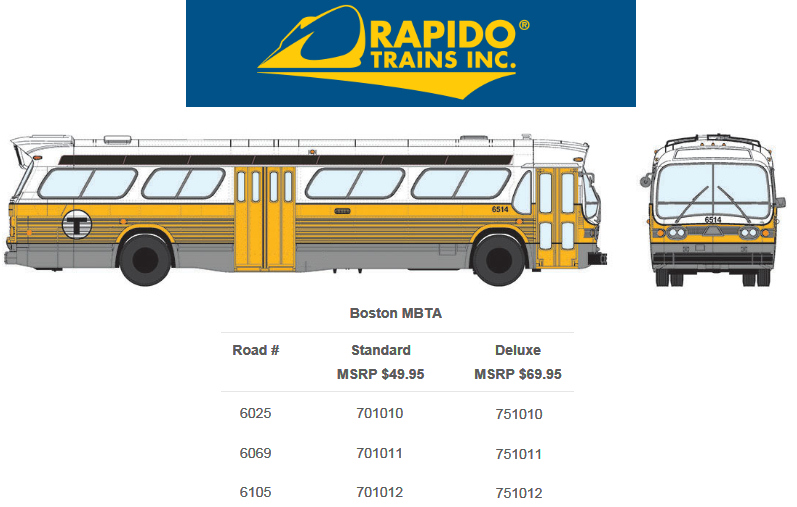 RAPIDO®
TRAINS INC.

T

6514

6514

Boston MBTA

| Road # | Standard MSRP $49.95 | Deluxe MSRP $69.95 |
|---|---|---|
| 6025 | 701010 | 751010 |
| 6069 | 701011 | 751011 |
| 6105 | 701012 | 751012 |